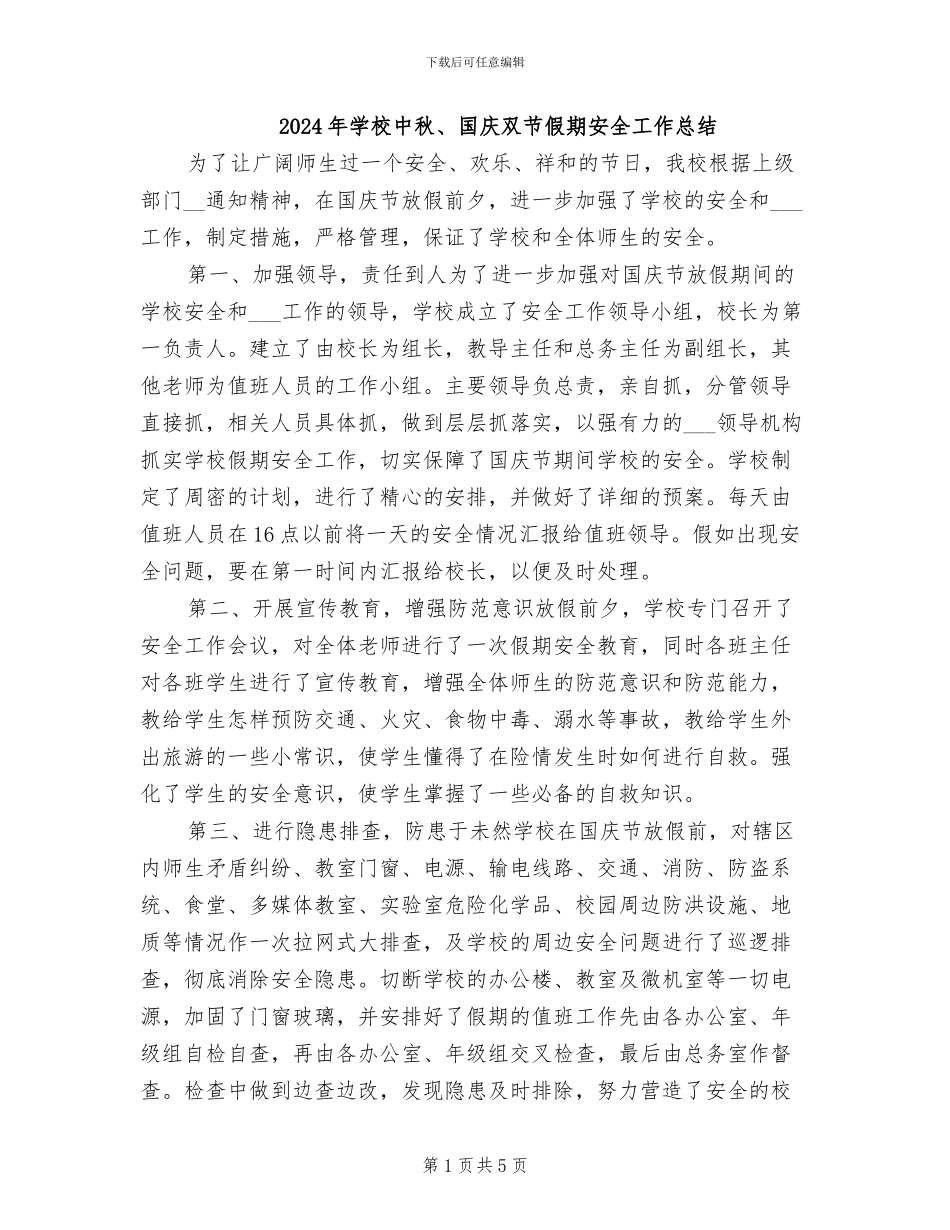 下载后可任意编辑

2024年学校中秋、国庆双节假期安全工作总结

为了让广阔师生过一个安全、欢乐、祥和的节日，我校根据上级部门__通知精神，在国庆节放假前夕，进一步加强了学校的安全和___工作，制定措施，严格管理，保证了学校和全体师生的安全。

第一、加强领导，责任到人为了进一步加强对国庆节放假期间的学校安全和___工作的领导，学校成立了安全工作领导小组，校长为第一负责人。建立了由校长为组长，教导主任和总务主任为副组长，其他老师为值班人员的工作小组。主要领导负总责，亲自抓，分管领导直接抓，相关人员具体抓，做到层层抓落实，以强有力的___领导机构抓实学校假期安全工作，切实保障了国庆节期间学校的安全。学校制定了周密的计划，进行了精心的安排，并做好了详细的预案。每天由值班人员在16点以前将一天的安全情况汇报给值班领导。假如出现安全问题，要在第一时间内汇报给校长，以便及时处理。

第二、开展宣传教育，增强防范意识放假前夕，学校专门召开了安全工作会议，对全体老师进行了一次假期安全教育，同时各班主任对各班学生进行了宣传教育，增强全体师生的防范意识和防范能力，教给学生怎样预防交通、火灾、食物中毒、溺水等事故，教给学生外出旅游的一些小常识，使学生懂得了在险情发生时如何进行自救。强化了学生的安全意识，使学生掌握了一些必备的自救知识。

第三、进行隐患排查，防患于未然学校在国庆节放假前，对辖区内师生矛盾纠纷、教室门窗、电源、输电线路、交通、消防、防盗系统、食堂、多媒体教室、实验室危险化学品、校园周边防洪设施、地质等情况作一次拉网式大排查，及学校的周边安全问题进行了巡逻排查，彻底消除安全隐患。切断学校的办公楼、教室及微机室等一切电源，加固了门窗玻璃，并安排好了假期的值班工作先由各办公室、年级组自检自查，再由各办公室、年级组交叉检查，最后由总务室作督查。检查中做到边查边改，发现隐患及时排除，努力营造了安全的校

第1页共5页